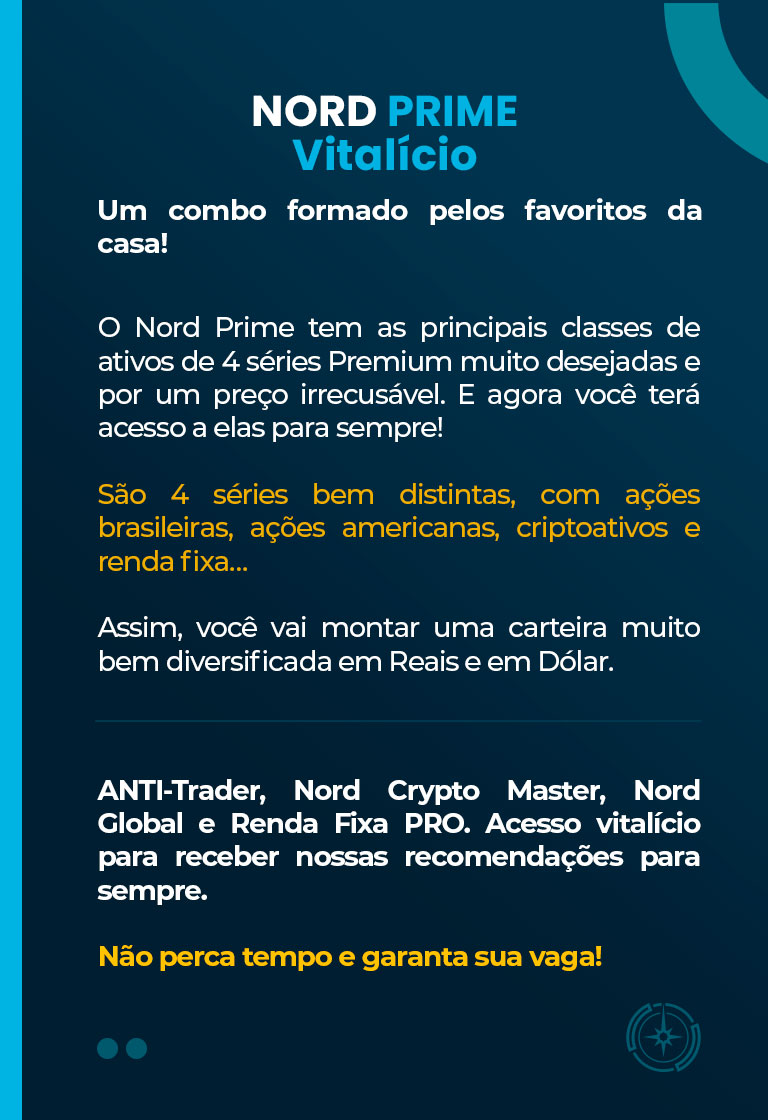 NORD PRIME
Vitalício

Um combo formado pelos favoritos da casa!

O Nord Prime tem as principais classes de ativos de 4 séries Premium muito desejadas e por um preço irrecusável. E agora você terá acesso a elas para sempre!

São 4 séries bem distintas, com ações brasileiras, ações americanas, criptoativos e renda fixa...

Assim, você vai montar uma carteira muito bem diversificada em Reais e em Dólar.

ANTI-Trader, Nord Crypto Master, Nord Global e Renda Fixa PRO. Acesso vitalício para receber nossas recomendações para sempre.

Não perca tempo e garanta sua vaga!